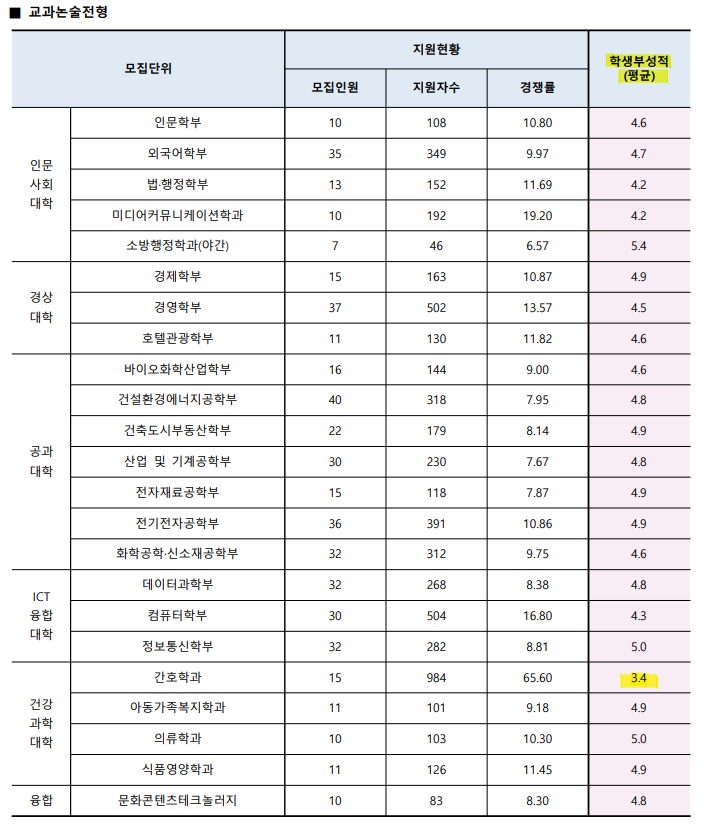 ■ 교과논술전형

| 모집단위 | | 지원현황 | | | 학생부성적 (평균) |
|---|---|---|---|---|---|
| | | 모집인원 | 지원자수 | 경쟁률 | |
| 인문 사회 대학 | 인문학부 | 10 | 108 | 10.80 | 4.6 |
| | 외국어학부 | 35 | 349 | 9.97 | 4.7 |
| | 법·행정학부 | 13 | 152 | 11.69 | 4.2 |
| | 미디어커뮤니케이션학과 | 10 | 192 | 19.20 | 4.2 |
| | 소방행정학과(야간) | 7 | 46 | 6.57 | 5.4 |
| 경상 대학 | 경제학부 | 15 | 163 | 10.87 | 4.9 |
| | 경영학부 | 37 | 502 | 13.57 | 4.5 |
| | 호텔관광학부 | 11 | 130 | 11.82 | 4.6 |
| 공과 대학 | 바이오화학산업학부 | 16 | 144 | 9.00 | 4.6 |
| | 건설환경에너지공학부 | 40 | 318 | 7.95 | 4.8 |
| | 건축도시부동산학부 | 22 | 179 | 8.14 | 4.9 |
| | 산업 및 기계공학부 | 30 | 230 | 7.67 | 4.8 |
| | 전자재료공학부 | 15 | 118 | 7.87 | 4.9 |
| | 전기전자공학부 | 36 | 391 | 10.86 | 4.9 |
| | 화학공학·신소재공학부 | 32 | 312 | 9.75 | 4.6 |
| ICT 융합 대학 | 데이터과학부 | 32 | 268 | 8.38 | 4.8 |
| | 컴퓨터학부 | 30 | 504 | 16.80 | 4.3 |
| | 정보통신학부 | 32 | 282 | 8.81 | 5.0 |
| 건강 과학 대학 | 간호학과 | 15 | 984 | 65.60 | 3.4 |
| | 아동가족복지학과 | 11 | 101 | 9.18 | 4.9 |
| | 의류학과 | 10 | 103 | 10.30 | 5.0 |
| | 식품영양학과 | 11 | 126 | 11.45 | 4.9 |
| 융합 | 문화콘텐츠테크놀러지 | 10 | 83 | 8.30 | 4.8 |